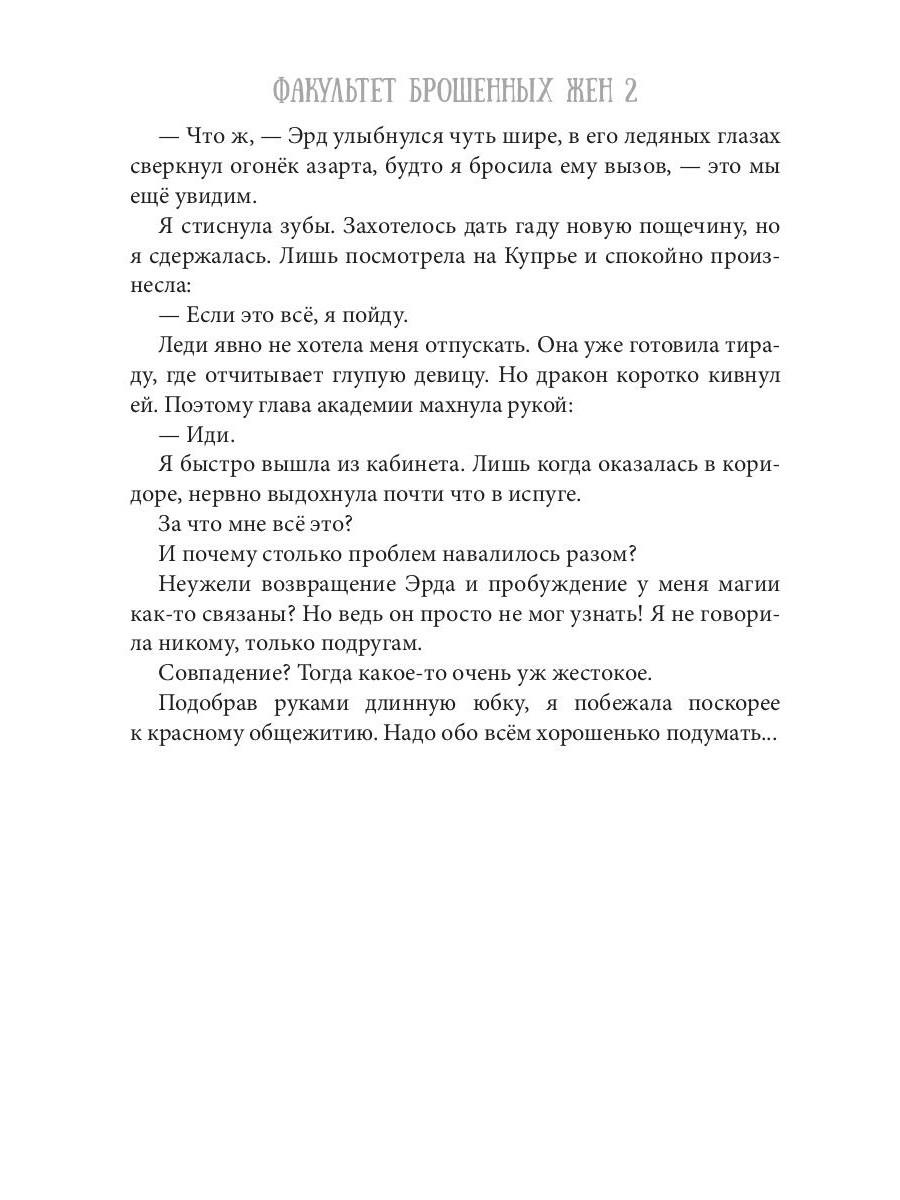 ФАКУЛЬТЕТ БРОШЕННЫХ ЖЕН 2

— Что ж, — Эрд улыбнулся чуть шире, в его ледяных глазах сверкнул огонёк азарта, будто я бросила ему вызов, — это мы ещё увидим.

Я стиснула зубы. Захотелось дать гаду новую пощечину, но я сдержалась. Лишь посмотрела на Купрье и спокойно произнесла:

— Если это всё, я пойду.

Леди явно не хотела меня отпускать. Она уже готовила тираду, где отчитывает глупую девицу. Но дракон коротко кивнул ей. Поэтому глава академии махнула рукой:

— Иди.

Я быстро вышла из кабинета. Лишь когда оказалась в коридоре, нервно выдохнула почти что в испуге.

За что мне всё это?

И почему столько проблем навалилось разом?

Неужели возвращение Эрда и пробуждение у меня магии как-то связаны? Но ведь он просто не мог узнать! Я не говорила никому, только подругам.

Совпадение? Тогда какое-то очень уж жестокое.

Подобрав руками длинную юбку, я побежала поскорее к красному общежитию. Надо обо всём хорошенько подумать...